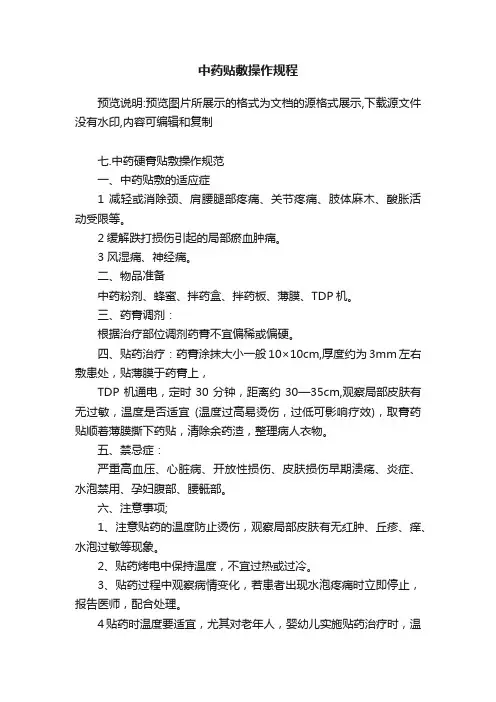 中药贴敷操作规程

预览说明:预览图片所展示的格式为文档的源格式展示,下载源文件没有水印,内容可编辑和复制

七.中药硬膏贴敷操作规范

一、中药贴敷的适应症

1 减轻或消除颈、肩腰腿部疼痛、关节疼痛、肢体麻木、酸胀活动受限等。

2 缓解跌打损伤引起的局部瘀血肿痛。

3 风湿痛、神经痛。

二、物品准备

中药粉剂、蜂蜜、拌药盒、拌药板、薄膜、TDP 机。

三、药膏调剂：

根据治疗部位调剂药膏不宜偏稀或偏硬。

四、贴药治疗：药膏涂抹大小一般 10×10cm,厚度约为 3mm 左右敷患处，贴薄膜于药膏上，

TDP 机通电，定时 30 分钟，距离约 30—35cm,观察局部皮肤有无过敏，温度是否适宜 (温度过高易烫伤，过低可影响疗效)，取膏药贴顺着薄膜撕下药贴，清除余药渣，整理病人衣物。

五、禁忌症：

严重高血压、心脏病、开放性损伤、皮肤损伤早期溃疡、炎症、水泡禁用、孕妇腹部、腰骶部。

六、注意事项;

1、注意贴药的温度防止烫伤，观察局部皮肤有无红肿、丘疹、痒、水泡过敏等现象。

2、贴药烤电中保持温度，不宜过热或过冷。

3、贴药过程中观察病情变化，若患者出现水泡疼痛时立即停止，报告医师，配合处理。

4 贴药时温度要适宜，尤其对老年人，婴幼儿实施贴药治疗时，温